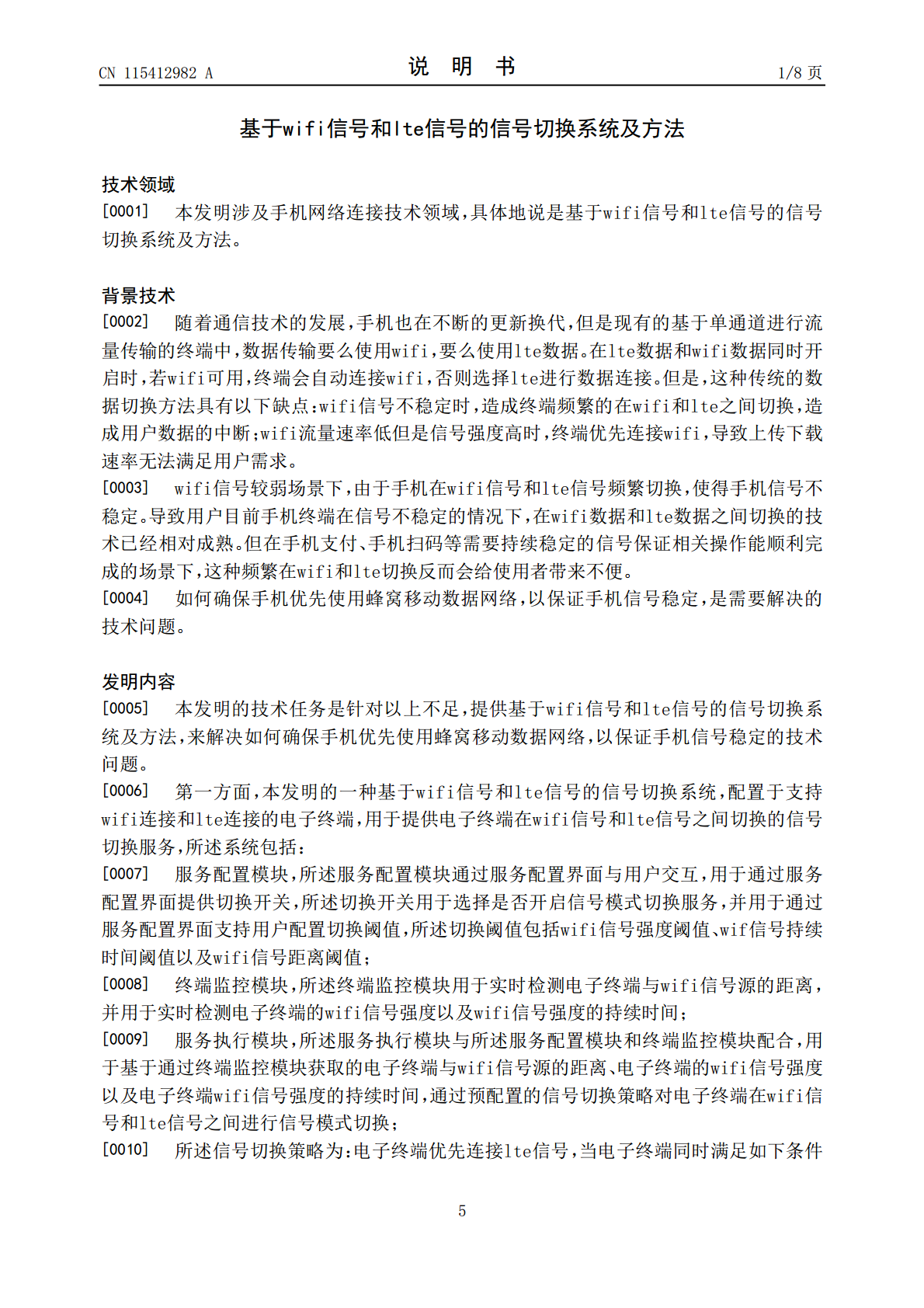 CN 115412982 A

说明书

1/8页

基于wifi信号和lte信号的信号切换系统及方法

技术领域

[0001] 本发明涉及手机网络连接技术领域，具体地说是基于wifi信号和lte信号的信号切换系统及方法。

背景技术

[0002] 随着通信技术的发展，手机也在不断的更新换代，但是现有的基于单通道进行流量传输的终端中，数据传输要么使用wifi，要么使用lte数据。在lte数据和wifi数据同时开启时，若wifi可用，终端会自动连接wifi，否则选择lte进行数据连接。但是，这种传统的数据切换方法具有以下缺点：wifi信号不稳定时，造成终端频繁的在wifi和lte之间切换，造成用户数据的中断；wifi流量速率低但是信号强度高时，终端优先连接wifi，导致上传下载速率无法满足用户需求。

[0003] wifi信号较弱场景下，由于手机在wifi信号和lte信号频繁切换，使得手机信号不稳定。导致用户目前手机终端在信号不稳定的情况下，在wifi数据和lte数据之间切换的技术已经相对成熟。但在手机支付、手机扫码等需要持续稳定的信号保证相关操作能顺利完成的场景下，这种频繁在wifi和lte切换反而会给使用者带来不便。

[0004] 如何确保手机优先使用蜂窝移动数据网络，以保证手机信号稳定，是需要解决的技术问题。

发明内容

[0005] 本发明的技术任务是针对以上不足，提供基于wifi信号和lte信号的信号切换系统及方法，来解决如何确保手机优先使用蜂窝移动数据网络，以保证手机信号稳定的技术问题。

[0006] 第一方面，本发明的一种基于wifi信号和lte信号的信号切换系统，配置于支持wifi连接和lte连接的电子终端，用于提供电子终端在wifi信号和lte信号之间切换的信号切换服务，所述系统包括：

[0007] 服务配置模块，所述服务配置模块通过服务配置界面与用户交互，用于通过服务配置界面提供切换开关，所述切换开关用于选择是否开启信号模式切换服务，并用于通过服务配置界面支持用户配置切换阈值，所述切换阈值包括wifi信号强度阈值、wif信号持续时间阈值以及wifi信号距离阈值；

[0008] 终端监控模块，所述终端监控模块用于实时检测电子终端与wifi信号源的距离，并用于实时检测电子终端的wifi信号强度以及wifi信号强度的持续时间；

[0009] 服务执行模块，所述服务执行模块与所述服务配置模块和终端监控模块配合，用于基于通过终端监控模块获取的电子终端与wifi信号源的距离、电子终端的wifi信号强度以及电子终端wifi信号强度的持续时间，通过预配置的信号切换策略对电子终端在wifi信号和lte信号之间进行信号模式切换；

[0010] 所述信号切换策略为：电子终端优先连接lte信号，当电子终端同时满足如下条件

5